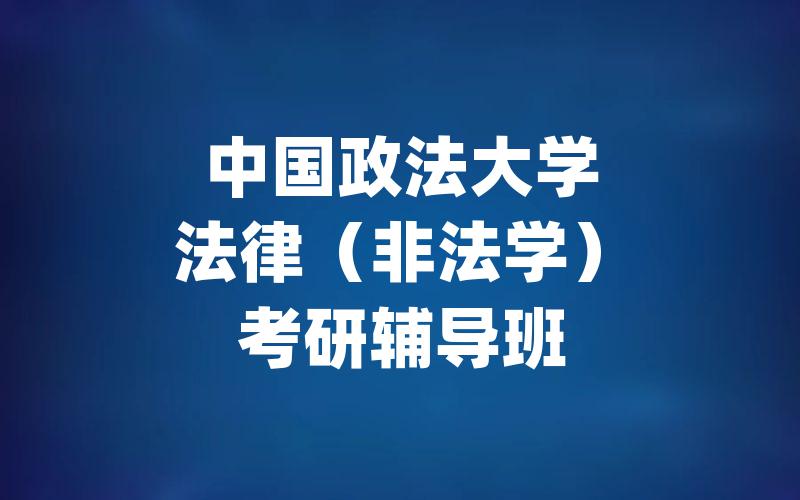 中国政法大学
法律（非法学）
考研辅导班